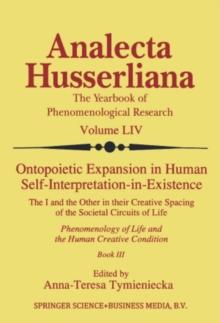 Analecta Husserliana

The Yearbook of Phenomenological Research

Volume LIV

Ontopoietic Expansion in Human Self-Interpretation-in-Existence

The I and the Other in their Creative Spacing of the Societal Circuits of Life

Phenomenology of Life and the Human Creative Condition

Book III

Edited by
Anna-Teresa Tymieniecka

SPRINGER SCIENCE+BUSINESS MEDIA, B.V.